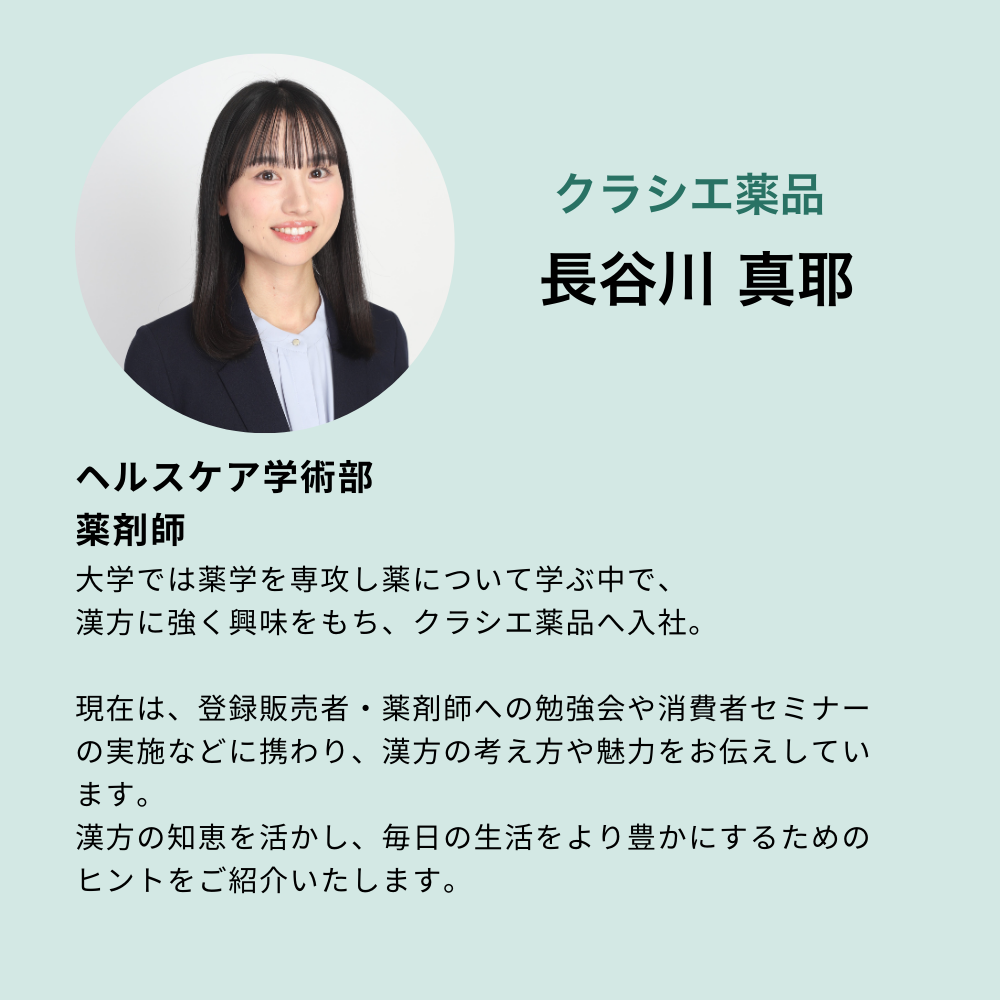 クラシエ薬品
長谷川 真耶

ヘルスケア学術部
薬剤師
大学では薬学を専攻し薬について学ぶ中で、漢方に強く興味をもち、クラシエ薬品へ入社。

現在は、登録販売者・薬剤師への勉強会や消費者セミナーの実施などに携わり、漢方の考え方や魅力をお伝えしています。
漢方の知恵を活かし、毎日の生活をより豊かにするためのヒントをご紹介いたします。